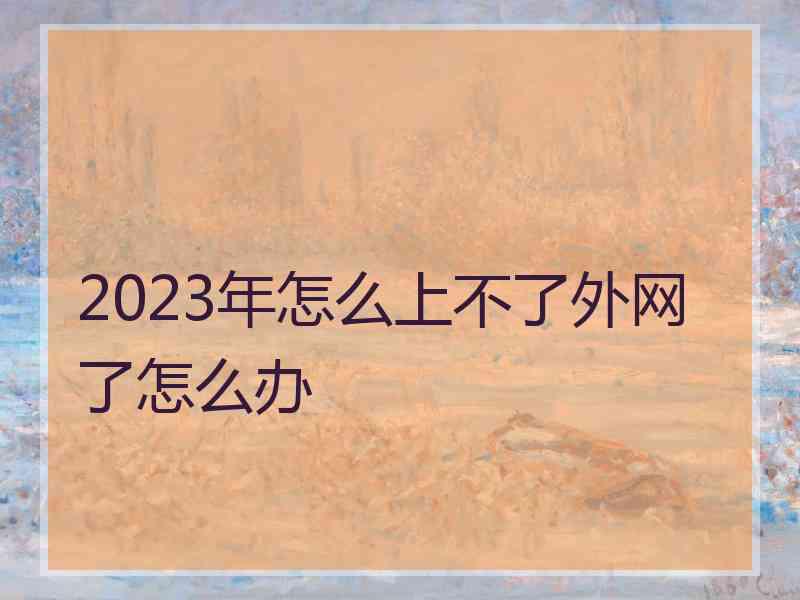 2023年怎么上不了外网了怎么办